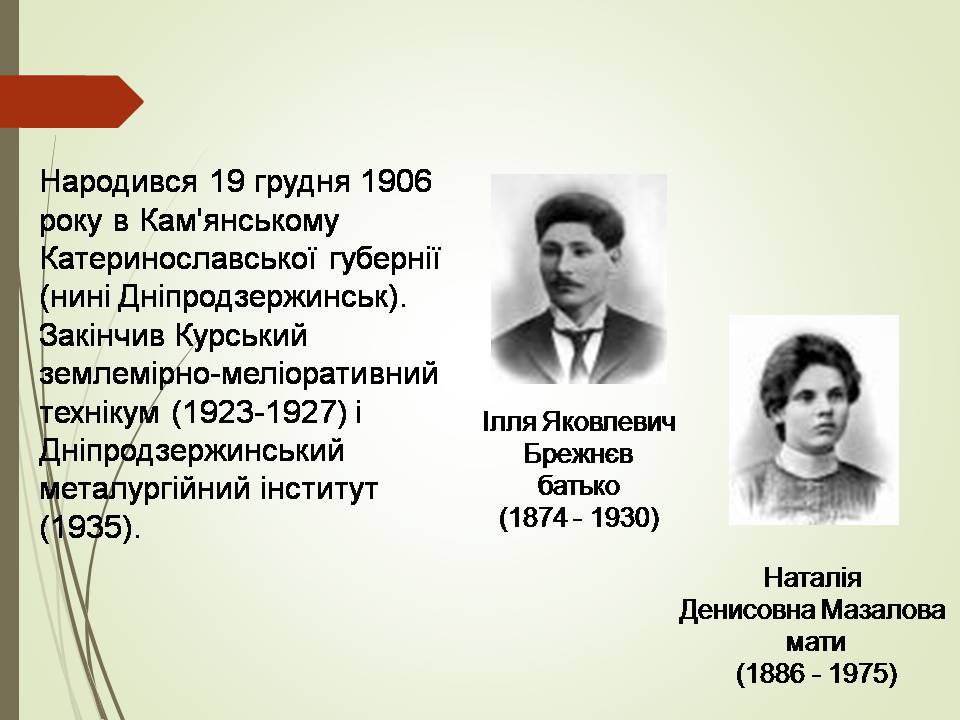 Народився 19 грудня 1906 року в Кам'янському Катеринославської губернії (нині Дніпродзержинськ). Закінчив Курський землемірно-меліоративний технікум (1923-1927) і Дніпродзержинський металургійний інститут (1935).

Ілля Яковлевич Брежнєв батько (1874 - 1930)

Наталія Денисовна Мазалова мати (1886 - 1975)